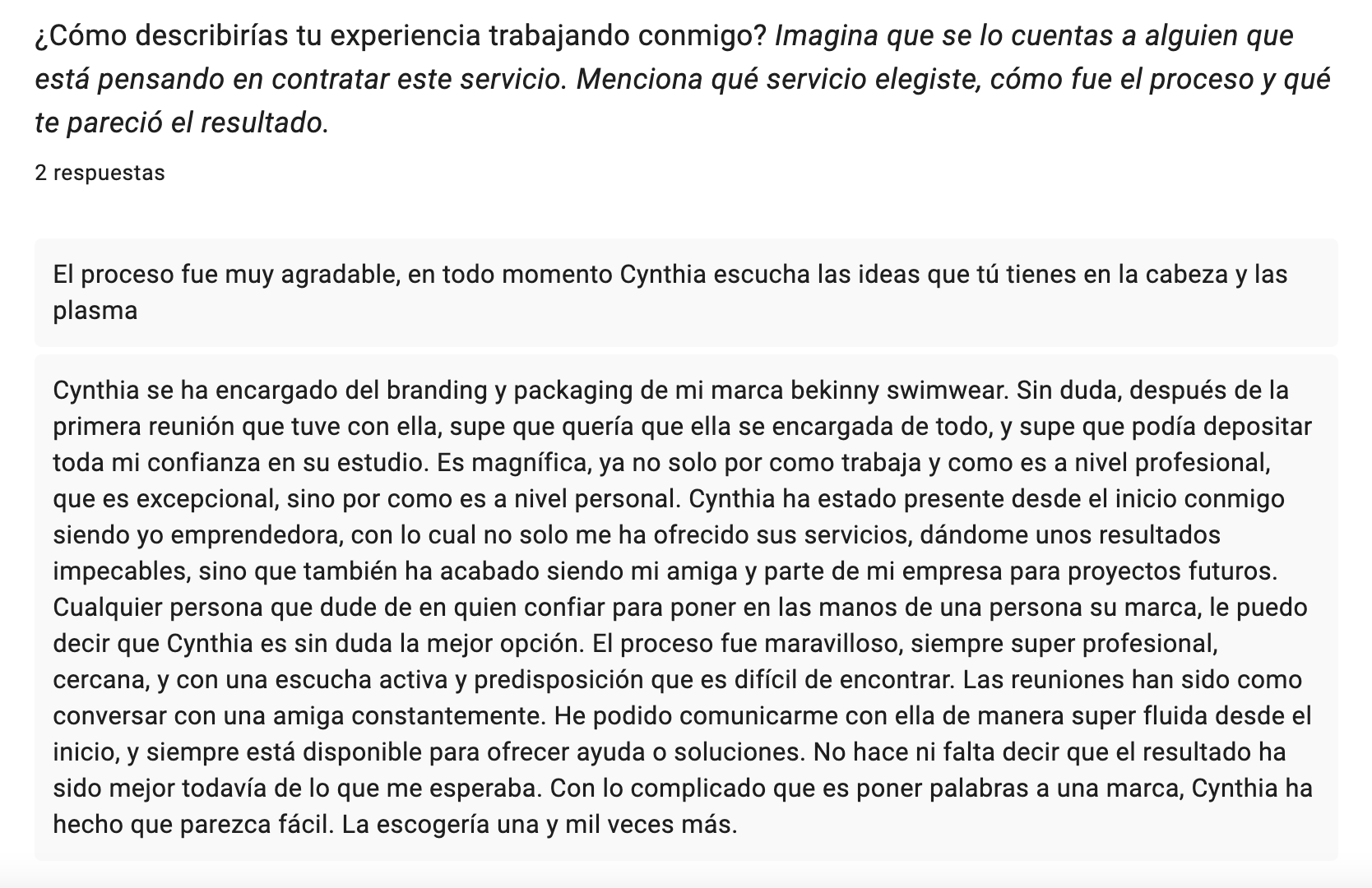 ¿Cómo describirías tu experiencia trabajando conmigo? Imagina que se lo cuentas a alguien que está pensando en contratar este servicio. Menciona qué servicio elegiste, cómo fue el proceso y qué te pareció el resultado.

2 respuestas

El proceso fue muy agradable, en todo momento Cynthia escucha las ideas que tú tienes en la cabeza y las plasma

Cynthia se ha encargado del branding y packaging de mi marca bekinny swimwear. Sin duda, después de la primera reunión que tuve con ella, supe que quería que ella se encargada de todo, y supe que podía depositar toda mi confianza en su estudio. Es magnífica, ya no solo por como trabaja y como es a nivel profesional, que es excepcional, sino por como es a nivel personal. Cynthia ha estado presente desde el inicio conmigo siendo yo emprendedora, con lo cual no solo me ha ofrecido sus servicios, dándome unos resultados impecables, sino que también ha acabado siendo mi amiga y parte de mi empresa para proyectos futuros. Cualquier persona que dude de en quien confiar para poner en las manos de una persona su marca, le puedo decir que Cynthia es sin duda la mejor opción. El proceso fue maravilloso, siempre super profesional, cercana, y con una escucha activa y predisposición que es difícil de encontrar. Las reuniones han sido como conversar con una amiga constantemente. He podido comunicarme con ella de manera super fluida desde el inicio, y siempre está disponible para ofrecer ayuda o soluciones. No hace ni falta decir que el resultado ha sido mejor todavía de lo que me esperaba. Con lo complicado que es poner palabras a una marca, Cynthia ha hecho que parezca fácil. La escogería una y mil veces más.